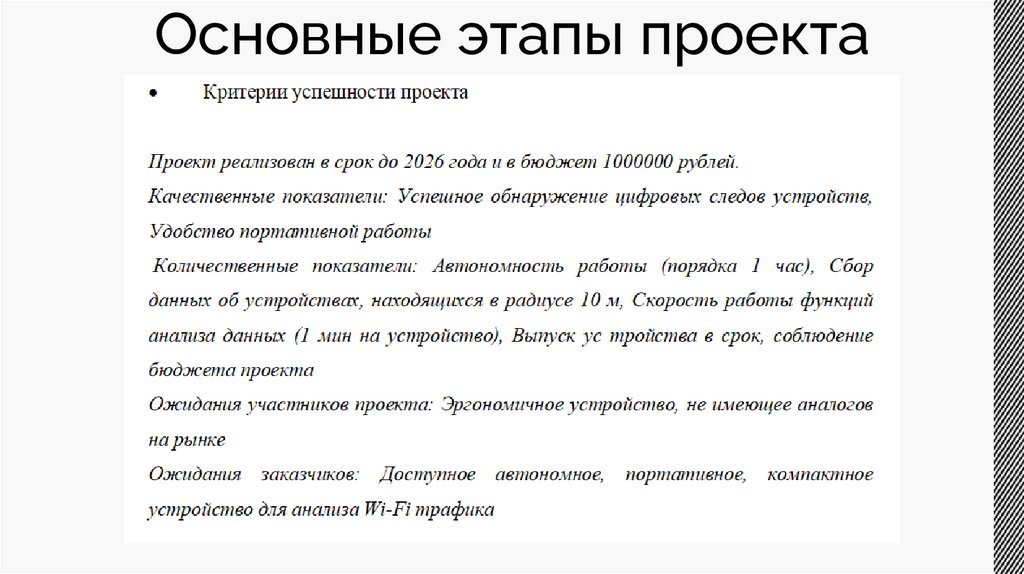 Основные этапы проекта

• Критерии успешности проекта

Проект реализован в срок до 2026 года и в бюджет 1000000 рублей.
Качественные показатели: Успешное обнаружение цифровых следов устройств, Удобство портативной работы
Количественные показатели: Автономность работы (порядка 1 час), Сбор данных об устройствах, находящихся в радиусе 10 м, Скорость работы функций анализа данных (1 мин на устройство), Выпуск ус тройства в срок, соблюдение бюджета проекта
Ожидания участников проекта: Эргономичное устройство, не имеющее аналогов на рынке
Ожидания заказчиков: Доступное автономное, портативное, компактное устройство для анализа Wi-Fi трафика